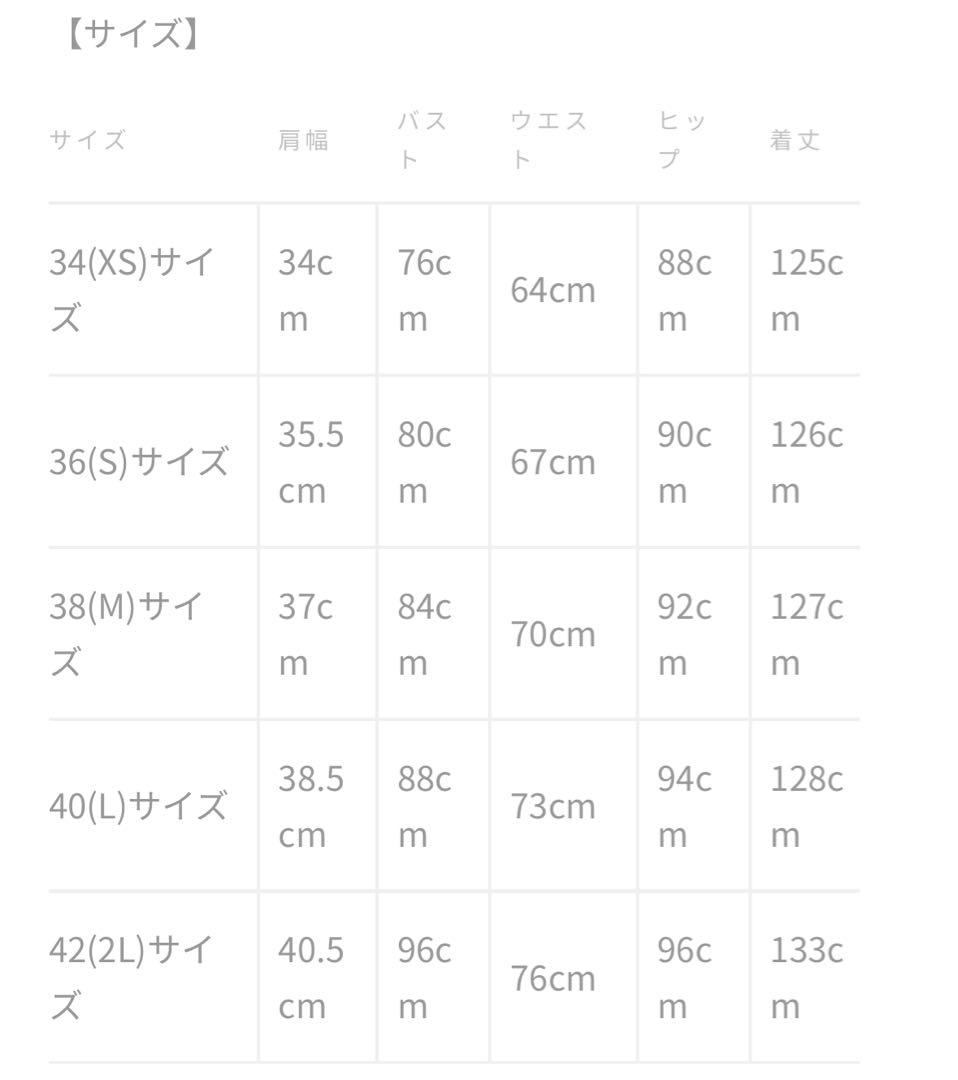 【サイズ】

| サイズ | 肩幅 | バスト | ウエスト | ヒップ | 着丈 |
|---|---|---|---|---|---|
| 34(XS)サイズ | 34cm | 76cm | 64cm | 88cm | 125cm |
| 36(S)サイズ | 35.5cm | 80cm | 67cm | 90cm | 126cm |
| 38(M)サイズ | 37cm | 84cm | 70cm | 92cm | 127cm |
| 40(L)サイズ | 38.5cm | 88cm | 73cm | 94cm | 128cm |
| 42(2L)サイズ | 40.5cm | 96cm | 76cm | 96cm | 133cm |